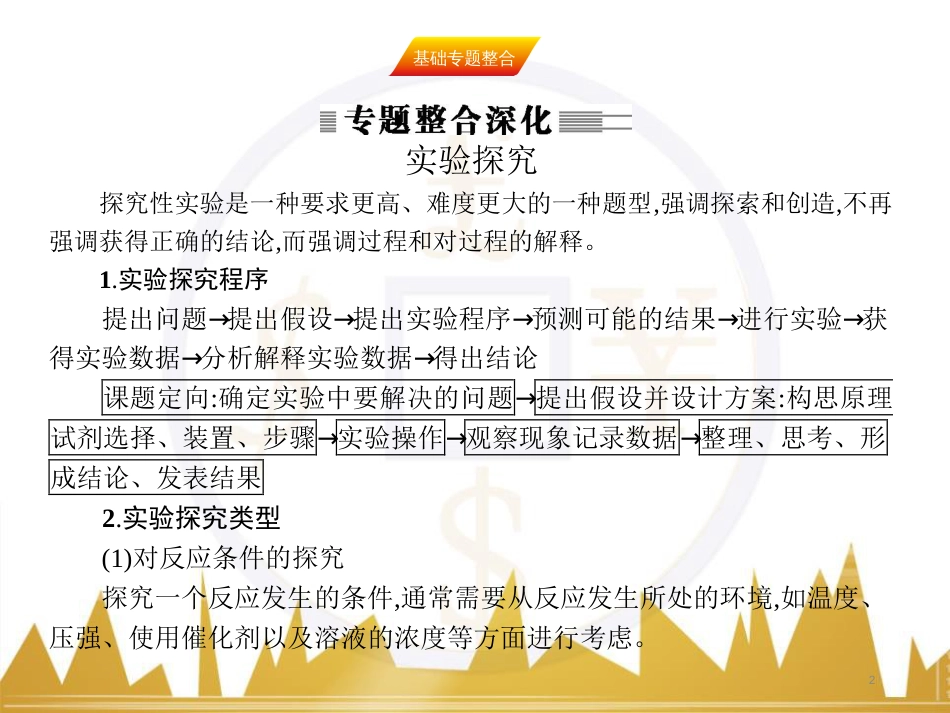 基础专题整合

专题整合深化

实验探究

探究性实验是一种要求更高、难度更大的一种题型,强调探索和创造,不再强调获得正确的结论,而强调过程和对过程的解释。

1.实验探究程序

提出问题→提出假设→提出实验程序→预测可能的结果→进行实验→获得实验数据→分析解释实验数据→得出结论

课题定向:确定实验中要解决的问题→提出假设并设计方案:构思原理试剂选择、装置、步骤→实验操作→观察现象记录数据→整理、思考、形成结论、发表结果

2.实验探究类型

(1)对反应条件的探究

探究一个反应发生的条件,通常需要从反应发生所处的环境,如温度、压强、使用催化剂以及溶液的浓度等方面进行考虑。

2